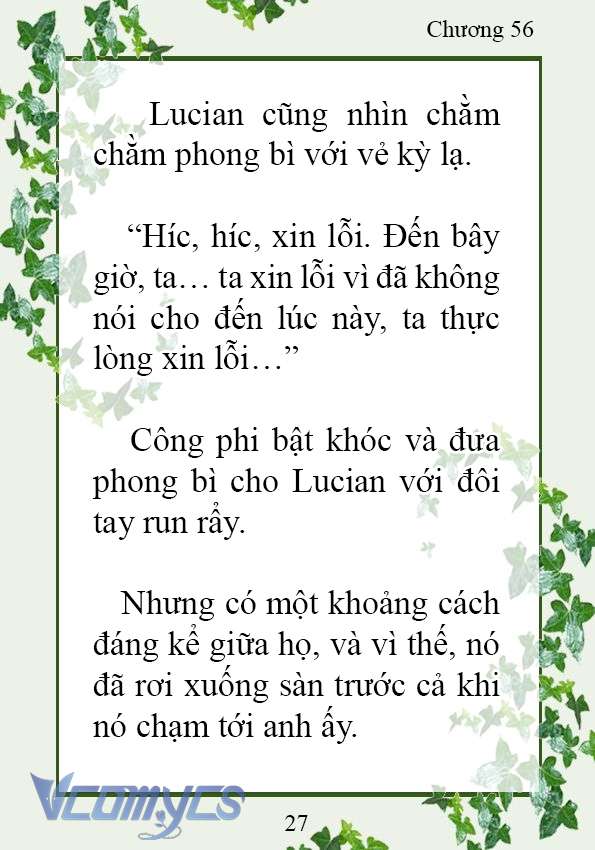 Chương 56

Lucian cũng nhìn chằm chằm phong bì với vẻ kỳ lạ.

“Híc, híc, xin lỗi. Đến bây giờ, ta… ta xin lỗi vì đã không nói cho đến lúc này, ta thực lòng xin lỗi…”

Công phi bật khóc và đưa phong bì cho Lucian với đôi tay run rẩy.

Nhưng có một khoảng cách đáng kể giữa họ, và vì thế, nó đã rơi xuống sàn trước cả khi nó chạm tới anh ấy.

Vcomycs

27